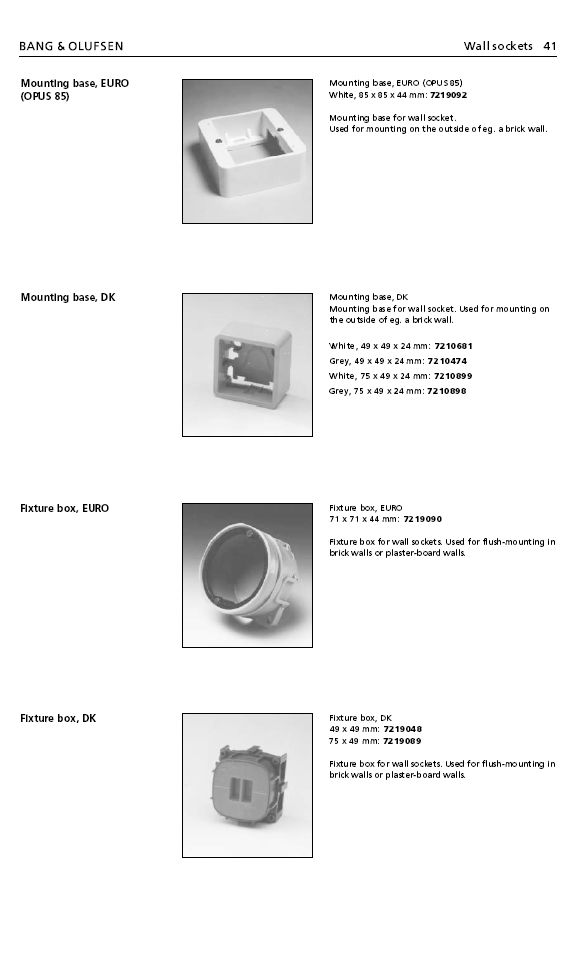 BANG & OLUFSEN

Wall sockets 41

Mounting base, EURO (OPUS 85)

Mounting base, EURO (OPUS 85)
White, 85 x 85 x 44 mm: 7219092

Mounting base for wall socket.
Used for mounting on the outside of eg. a brick wall.

Mounting base, DK

Mounting base, DK
Mounting base for wall socket. Used for mounting on the outside of eg. a brick wall.

White, 49 x 49 x 24 mm: 7210681
Grey, 49 x 49 x 24 mm: 7210474
White, 75 x 49 x 24 mm: 7210899
Grey, 75 x 49 x 24 mm: 7210898

Fixture box, EURO

Fixture box, EURO
71 x 71 x 44 mm: 7219090

Fixture box for wall sockets. Used for flush-mounting in brick walls or plaster-board walls.

Fixture box, DK

Fixture box, DK
49 x 49 mm: 7219048
75 x 49 mm: 7219089

Fixture box for wall sockets. Used for flush-mounting in brick walls or plaster-board walls.